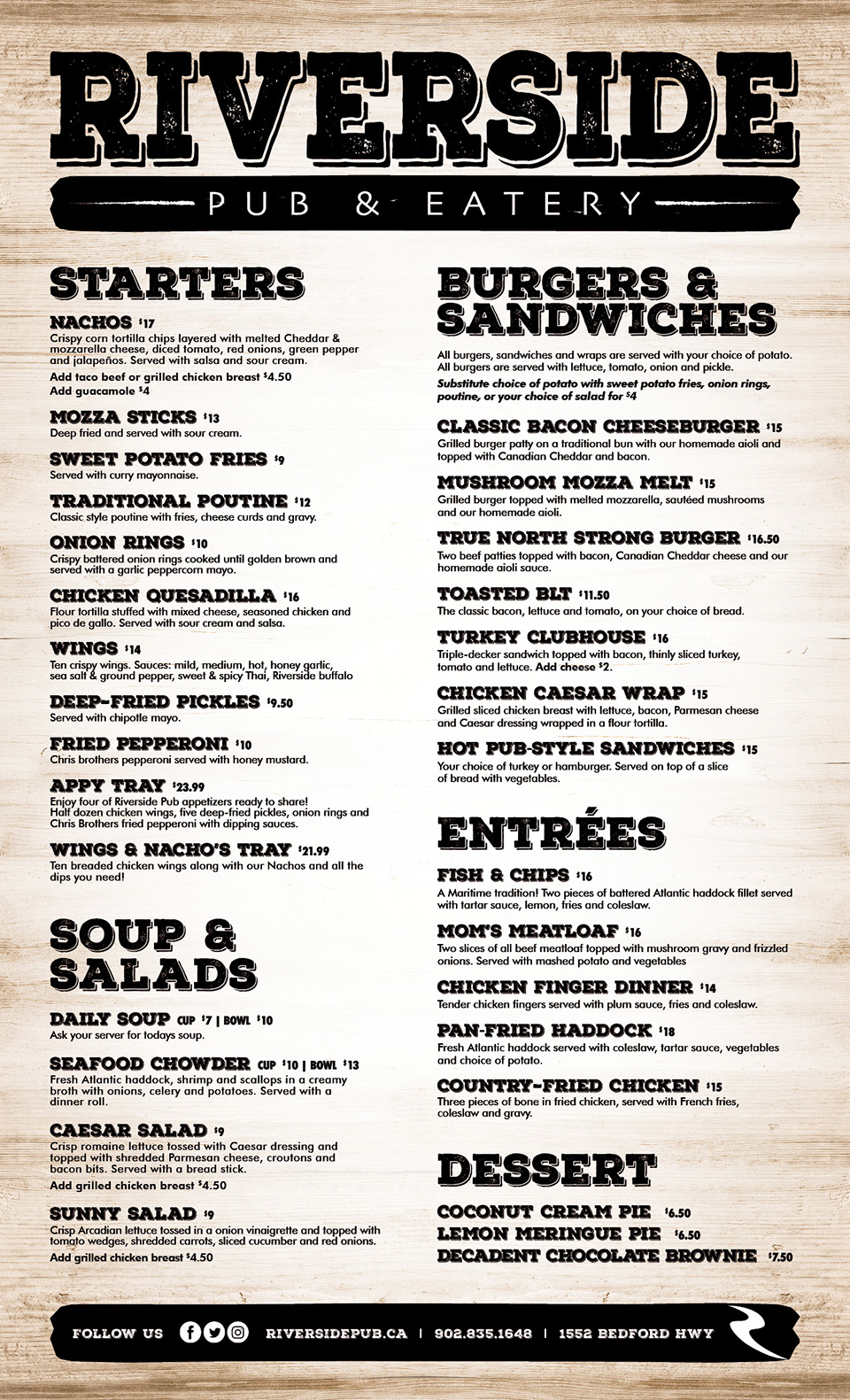 RIVERSIDE

PUB & EATERY

STARTERS

NACHOS $17
Crispy corn tortilla chips layered with melted Cheddar & mozzarella cheese, diced tomato, red onions, green pepper and jalapeños. Served with salsa and sour cream.
Add taco beef or grilled chicken breast $4.50
Add guacamole $4

MOZZA STICKS $13
Deep fried and served with sour cream.

SWEET POTATO FRIES $9
Served with curry mayonnaise.

TRADITIONAL POUTINE $12
Classic style poutine with fries, cheese curds and gravy.

ONION RINGS $10
Crispy battered onion rings cooked until golden brown and served with a garlic peppercorn mayo.

CHICKEN QUESADILLA $16
Flour tortilla stuffed with mixed cheese, seasoned chicken and pico de gallo. Served with sour cream and salsa.

WINGS $14
Ten crispy wings. Sauces: mild, medium, hot, honey garlic, sea salt & ground pepper, sweet & spicy Thai, Riverside buffalo

DEEP-FRIED PICKLES $9.50
Served with chipotle mayo.

FRIED PEPPERONI $10
Chris brothers pepperoni served with honey mustard.

APPY TRAY $23.99
Enjoy four of Riverside Pub appetizers ready to share! Half dozen chicken wings, five deep-fried pickles, onion rings and Chris Brothers fried pepperoni with dipping sauces.

WINGS & NACHO'S TRAY $21.99
Ten breaded chicken wings along with our Nachos and all the dips you need!

SOUP & SALADS

DAILY SOUP CUP $7 | BOWL $10
Ask your server for todays soup.

SEAFOOD CHOWDER CUP $10 | BOWL $13
Fresh Atlantic haddock, shrimp and scallops in a creamy broth with onions, celery and potatoes. Served with a dinner roll.

CAESAR SALAD $9
Crisp romaine lettuce tossed with Caesar dressing and topped with shredded Parmesan cheese, croutons and bacon bits. Served with a bread stick.
Add grilled chicken breast $4.50

SUNNY SALAD $9
Crisp Arcadian lettuce tossed in a onion vinaigrette and topped with tomato wedges, shredded carrots, sliced cucumber and red onions.
Add grilled chicken breast $4.50

BURGERS & SANDWICHES

All burgers, sandwiches and wraps are served with your choice of potato. All burgers are served with lettuce, tomato, onion and pickle.
Substitute choice of potato with sweet potato fries, onion rings, poutine, or your choice of salad for $4

CLASSIC BACON CHEESEBURGER $15
Grilled burger patty on a traditional bun with our homemade aioli and topped with Canadian Cheddar and bacon.

MUSHROOM MOZZA MELT $15
Grilled burger topped with melted mozzarella, sautéed mushrooms and our homemade aioli.

TRUE NORTH STRONG BURGER $16.50
Two beef patties topped with bacon, Canadian Cheddar cheese and our homemade aioli sauce.

TOASTED BLT $11.50
The classic bacon, lettuce and tomato, on your choice of bread.

TURKEY CLUBHOUSE $16
Triple-decker sandwich topped with bacon, thinly sliced turkey, tomato and lettuce. Add cheese $2.

CHICKEN CAESAR WRAP $15
Grilled sliced chicken breast with lettuce, bacon, Parmesan cheese and Caesar dressing wrapped in a flour tortilla.

HOT PUB-STYLE SANDWICHES $15
Your choice of turkey or hamburger. Served on top of a slice of bread with vegetables.

ENTRÉES

FISH & CHIPS $16
A Maritime tradition! Two pieces of battered Atlantic haddock fillet served with tartar sauce, lemon, fries and coleslaw.

MOM'S MEATLOAF $16
Two slices of all beef meatloaf topped with mushroom gravy and frizzled onions. Served with mashed potato and vegetables

CHICKEN FINGER DINNER $14
Tender chicken fingers served with plum sauce, fries and coleslaw.

PAN-FRIED HADDOCK $18
Fresh Atlantic haddock served with coleslaw, tartar sauce, vegetables and choice of potato.

COUNTRY-FRIED CHICKEN $15
Three pieces of bone in fried chicken, served with French fries, coleslaw and gravy.

DESSERT

COCONUT CREAM PIE $6.50
LEMON MERINGUE PIE $6.50
DECADENT CHOCOLATE BROWNIE $7.50

FOLLOW US RIVERSIDEPUB.CA | 902.835.1648 | 1552 BEDFORD HWY